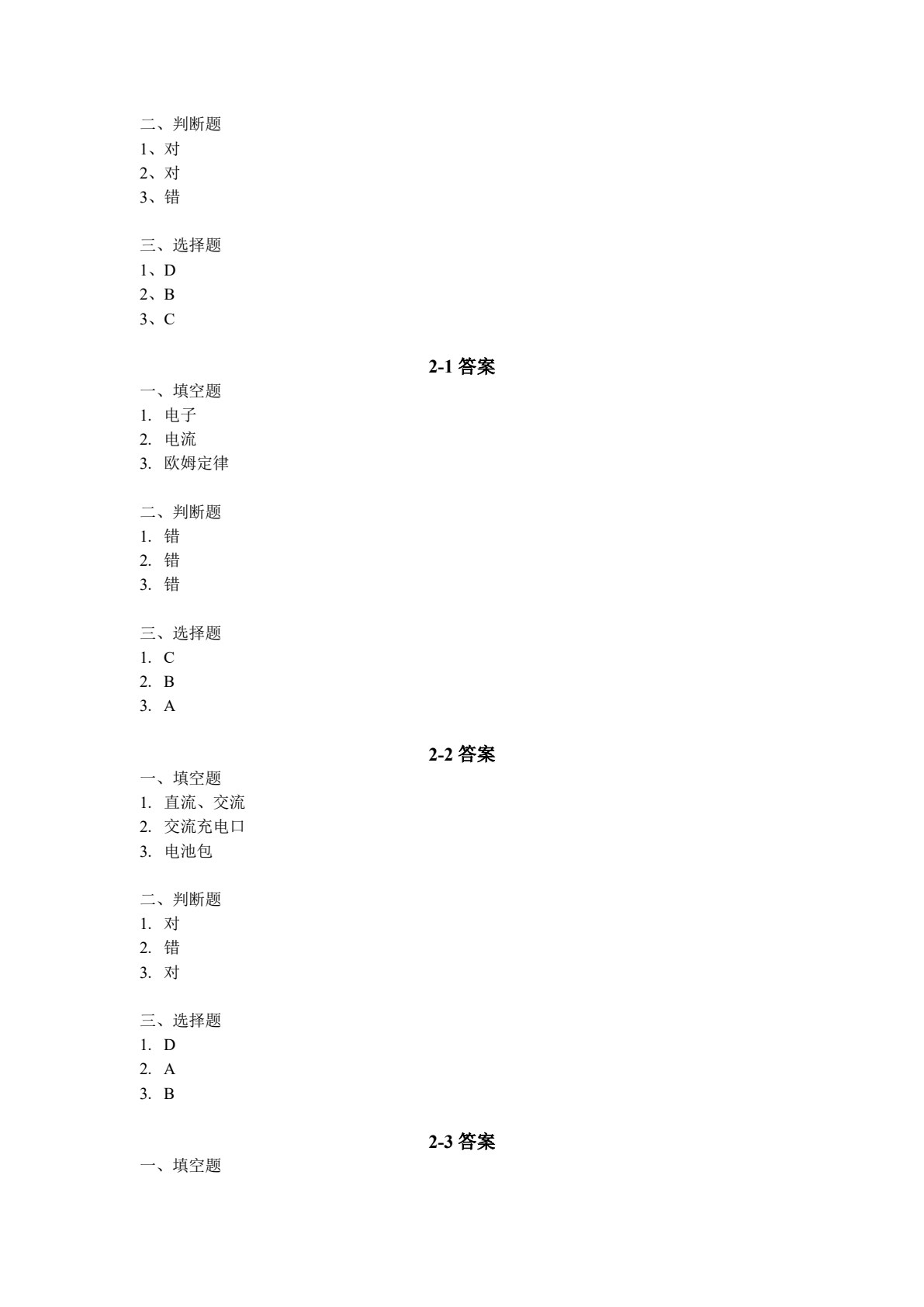 二、判断题
1、对
2、对
3、错

三、选择题
1、D
2、B
3、C

2-1 答案
一、填空题
1. 电子
2. 电流
3. 欧姆定律

二、判断题
1. 错
2. 错
3. 错

三、选择题
1. C
2. B
3. A

2-2 答案
一、填空题
1. 直流、交流
2. 交流充电口
3. 电池包

二、判断题
1. 对
2. 错
3. 对

三、选择题
1. D
2. A
3. B

2-3 答案
一、填空题